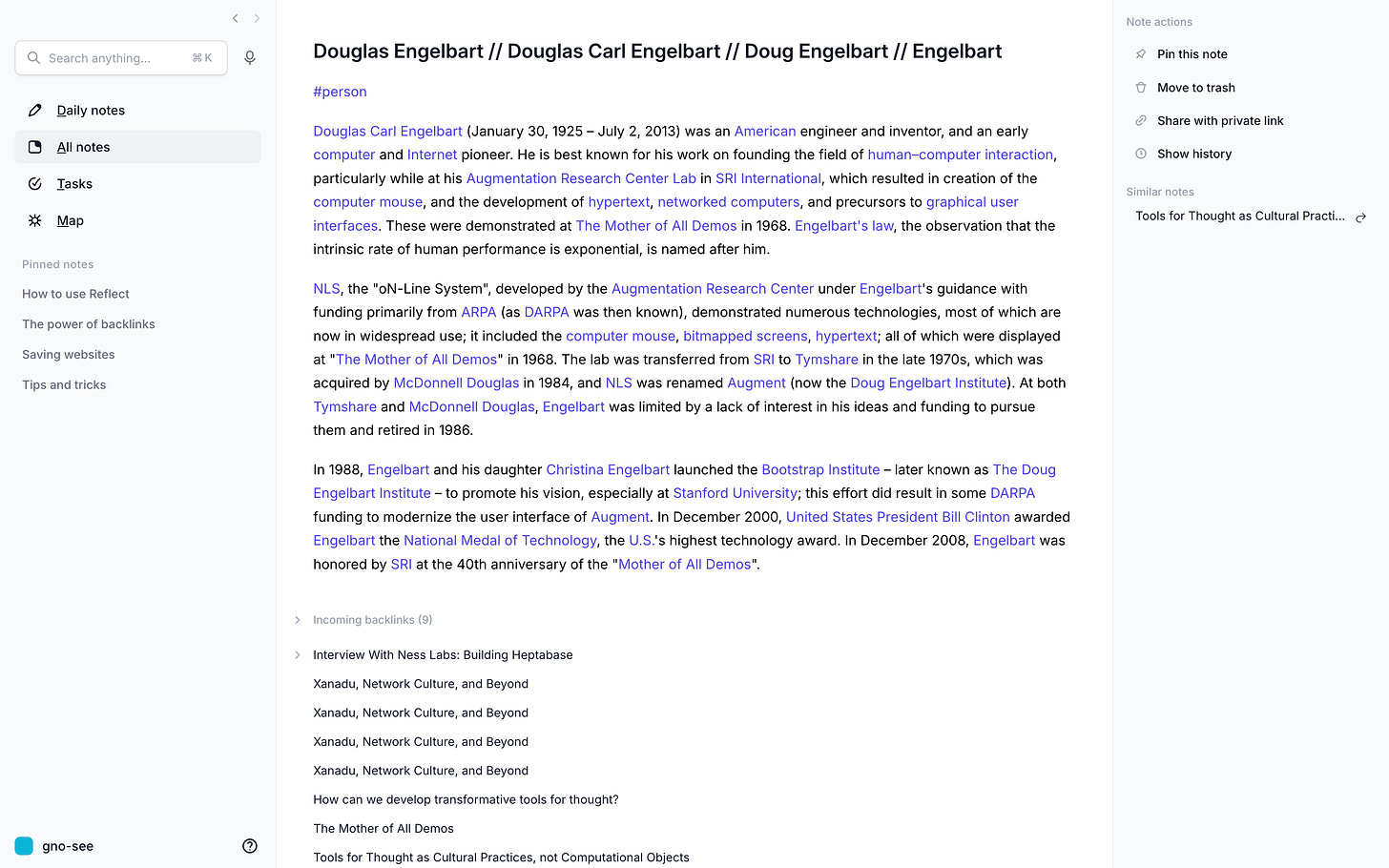 Search anything... ⌘K

Daily notes

All notes

Tasks

Map

Pinned notes

How to use Reflect

The power of backlinks

Saving websites

Tips and tricks

gno-see

Douglas Engelbart // Douglas Carl Engelbart // Doug Engelbart // Engelbart

#person

Douglas Carl Engelbart (January 30, 1925 – July 2, 2013) was an American engineer and inventor, and an early computer and Internet pioneer. He is best known for his work on founding the field of human–computer interaction, particularly while at his Augmentation Research Center Lab in SRI International, which resulted in creation of the computer mouse, and the development of hypertext, networked computers, and precursors to graphical user interfaces. These were demonstrated at The Mother of All Demos in 1968. Engelbart's law, the observation that the intrinsic rate of human performance is exponential, is named after him.

NLS, the "oN-Line System", developed by the Augmentation Research Center under Engelbart's guidance with funding primarily from ARPA (as DARPA was then known), demonstrated numerous technologies, most of which are now in widespread use; it included the computer mouse, bitmapped screens, hypertext; all of which were displayed at "The Mother of All Demos" in 1968. The lab was transferred from SRI to Tymshare in the late 1970s, which was acquired by McDonnell Douglas in 1984, and NLS was renamed Augment (now the Doug Engelbart Institute). At both Tymshare and McDonnell Douglas, Engelbart was limited by a lack of interest in his ideas and funding to pursue them and retired in 1986.

In 1988, Engelbart and his daughter Christina Engelbart launched the Bootstrap Institute – later known as The Doug Engelbart Institute – to promote his vision, especially at Stanford University; this effort did result in some DARPA funding to modernize the user interface of Augment. In December 2000, United States President Bill Clinton awarded Engelbart the National Medal of Technology, the U.S.'s highest technology award. In December 2008, Engelbart was honored by SRI at the 40th anniversary of the "Mother of All Demos".

Incoming backlinks (9)

Interview With Ness Labs: Building Heptabase

Xanadu, Network Culture, and Beyond

Xanadu, Network Culture, and Beyond

Xanadu, Network Culture, and Beyond

Xanadu, Network Culture, and Beyond

How can we develop transformative tools for thought?

The Mother of All Demos

Tools for Thought as Cultural Practices, not Computational Objects

Note actions

Pin this note

Move to trash

Share with private link

Show history

Similar notes

Tools for Thought as Cultural Practi...